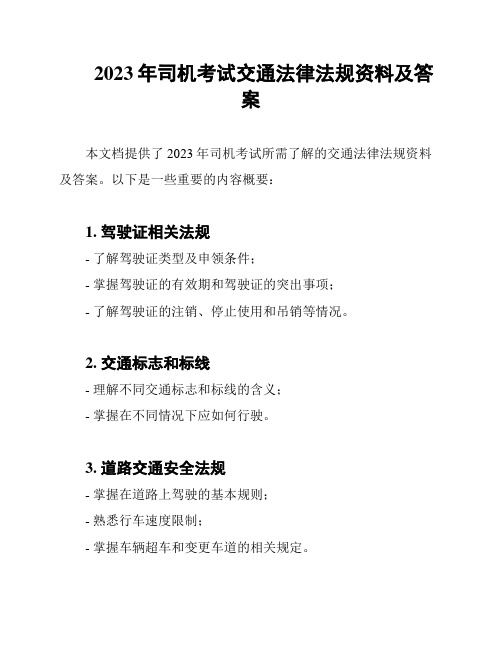 2023 年司机考试交通法律法规资料及答案

本文档提供了 2023 年司机考试所需了解的交通法律法规资料及答案。以下是一些重要的内容概要：

1. 驾驶证相关法规

- 了解驾驶证类型及申领条件；

- 掌握驾驶证的有效期和驾驶证的突出事项；

- 了解驾驶证的注销、停止使用和吊销等情况。

2. 交通标志和标线

- 理解不同交通标志和标线的含义；

- 掌握在不同情况下应如何行驶。

3. 道路交通安全法规

- 掌握在道路上驾驶的基本规则；

- 熟悉行车速度限制；

- 掌握车辆超车和变更车道的相关规定。